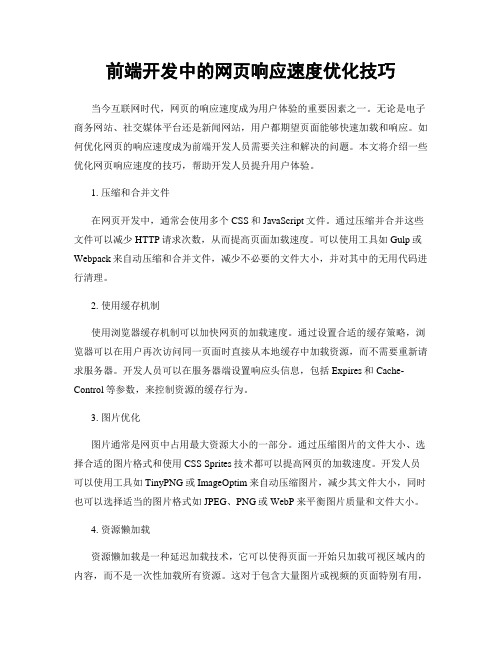 前端开发中的网页响应速度优化技巧

当今互联网时代，网页的响应速度成为用户体验的重要因素之一。无论是电子商务网站、社交媒体平台还是新闻网站，用户都期望页面能够快速加载和响应。如何优化网页的响应速度成为前端开发人员需要关注和解决的问题。本文将介绍一些优化网页响应速度的技巧，帮助开发人员提升用户体验。

1. 压缩和合并文件

在网页开发中，通常会使用多个 CSS 和 JavaScript 文件。通过压缩并合并这些文件可以减少 HTTP 请求次数，从而提高页面加载速度。可以使用工具如 Gulp 或 Webpack 来自动压缩和合并文件，减少不必要的文件大小，并对其中的无用代码进行清理。

2. 使用缓存机制

使用浏览器缓存机制可以加快网页的加载速度。通过设置合适的缓存策略，浏览器可以在用户再次访问同一页面时直接从本地缓存中加载资源，而不需要重新请求服务器。开发人员可以在服务器端设置响应头信息，包括 Expires 和 Cache-Control 等参数，来控制资源的缓存行为。

3. 图片优化

图片通常是网页中占用最大资源大小的一部分。通过压缩图片的文件大小、选择合适的图片格式和使用 CSS Sprites 技术都可以提高网页的加载速度。开发人员可以使用工具如 TinyPNG 或 ImageOptim 来自动压缩图片，减少其文件大小，同时也可以选择适当的图片格式如 JPEG、PNG 或 WebP 来平衡图片质量和文件大小。

4. 资源懒加载

资源懒加载是一种延迟加载技术，它可以使得页面一开始只加载可视区域内的内容，而不是一次性加载所有资源。这对于包含大量图片或视频的页面特别有用，